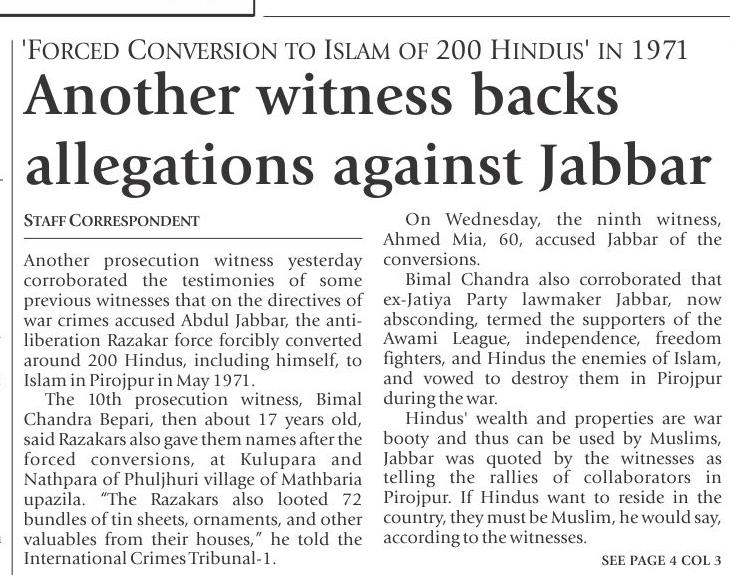 'FORCED CONVERSION TO ISLAM OF 200 HINDUS' IN 1971

Another witness backs allegations against Jabbar

STAFF CORRESPONDENT

Another prosecution witness yesterday corroborated the testimonies of some previous witnesses that on the directives of war crimes accused Abdul Jabbar, the anti-liberation Razakar force forcibly converted around 200 Hindus, including himself, to Islam in Pirojpur in May 1971.

The 10th prosecution witness, Bimal Chandra Bepari, then about 17 years old, said Razakars also gave them names after the forced conversions, at Kulupara and Nathpara of Phuljhuri village of Mathbaria upazila. "The Razakars also looted 72 bundles of tin sheets, ornaments, and other valuables from their houses," he told the International Crimes Tribunal-1.

On Wednesday, the ninth witness, Ahmed Mia, 60, accused Jabbar of the conversions.

Bimal Chandra also corroborated that ex-Jatiya Party lawmaker Jabbar, now absconding, termed the supporters of the Awami League, independence, freedom fighters, and Hindus the enemies of Islam, and vowed to destroy them in Pirojpur during the war.

Hindus' wealth and properties are war booty and thus can be used by Muslims, Jabbar was quoted by the witnesses as telling the rallies of collaborators in Pirojpur. If Hindus want to reside in the country, they must be Muslim, he would say, according to the witnesses.

SEE PAGE 4 COL 3